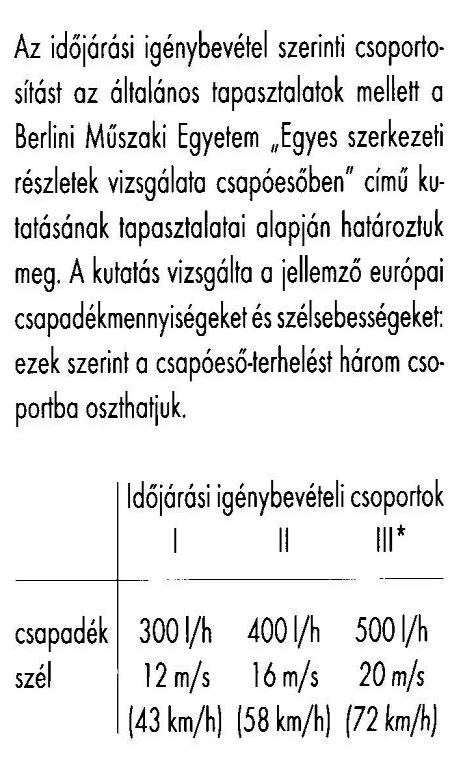 Az időjárási igénybevétel szerinti csoportosítást az általános tapasztalatok mellett a Berlini Műszaki Egyetem „Egyes szerkezeti részletek vizsgálata csapóesőben" című kutatásának tapasztalatai alapján határoztuk meg. A kutatás vizsgálta a jellemző európai csapadékmennyiségeket és szélsebességeket: ezek szerint a csapóeső-terhelést három csoportba oszthatjuk.

| | Időjárási igénybevételi csoportok | | |
|---|---|---|---|
| | I | II | III* |
| csapadék | 300 l/h | 400 l/h | 500 l/h |
| szél | 12 m/s | 16 m/s | 20 m/s |
| | (43 km/h) | (58 km/h) | (72 km/h) |